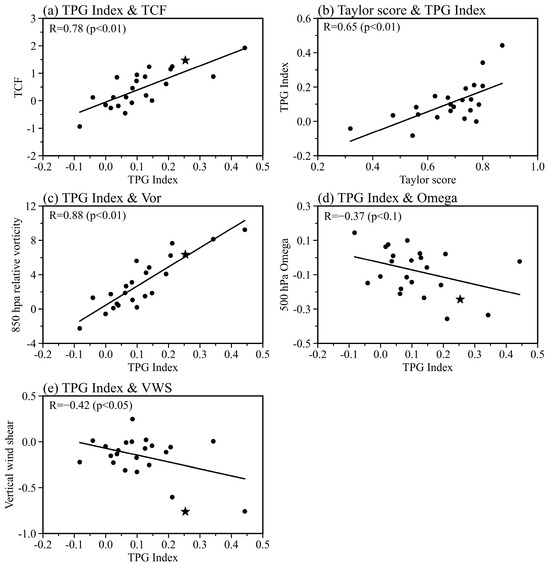 (a) TPG Index & TCF
R=0.78 (p<0.01)
TCF
3
2
1
0
-1
-2
-0.2 -0.1 0.0 0.1 0.2 0.3 0.4 0.5
TPG Index

(b) Taylor score & TPG Index
R=0.65 (p<0.01)
TPG Index
0.6
0.4
0.2
0.0
-0.2
0.2 0.4 0.6 0.8 1.0
Taylor score

(c) TPG Index & Vor
R=0.88 (p<0.01)
850 hpa relative vorticity
12
8
4
0
-4
-0.2 -0.1 0.0 0.1 0.2 0.3 0.4 0.5
TPG Index

(d) TPG Index & Omega
R=−0.37 (p<0.1)
500 hPa Omega
0.3
0.1
-0.1
-0.3
-0.5
-0.2 -0.1 0.0 0.1 0.2 0.3 0.4 0.5
TPG Index

(e) TPG Index & VWS
R=−0.42 (p<0.05)
Vertical wind shear
0.5
0.0
-0.5
-1.0
-0.2 -0.1 0.0 0.1 0.2 0.3 0.4 0.5
TPG Index